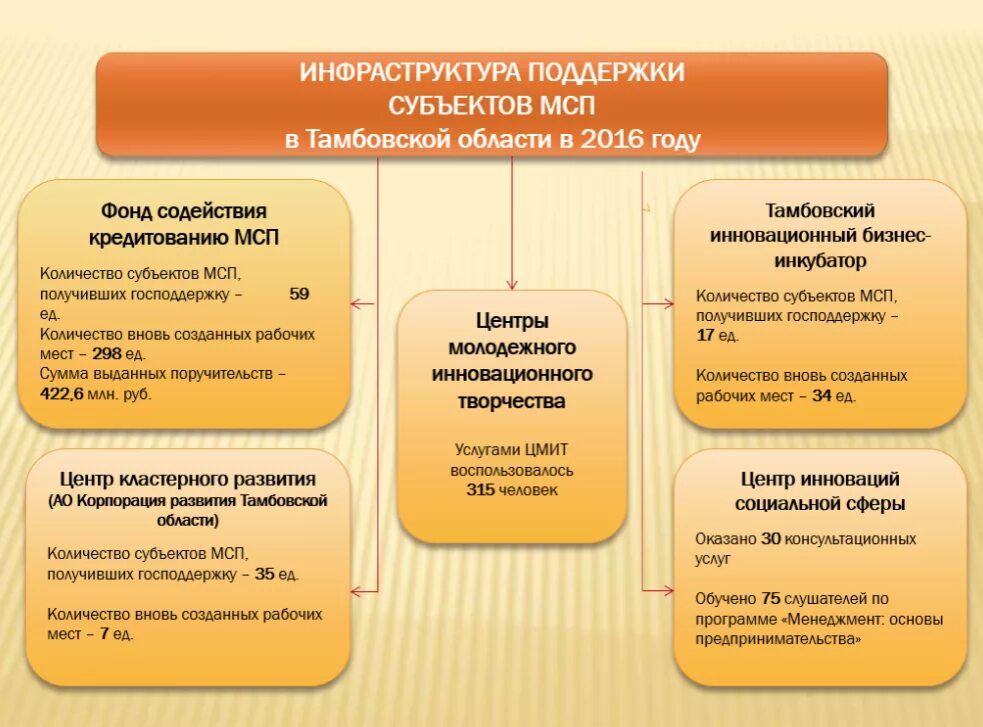 ИНФРАСТРУКТУРА ПОДДЕРЖКИ СУБЪЕКТОВ МСП в Тамбовской области в 2016 году

Фонд содействия кредитованию МСП

Количество субъектов МСП, получивших господдержку – 59 ед.
Количество вновь созданных рабочих мест – 298 ед.
Сумма выданных поручительств – 422,6 млн. руб.

Центр кластерного развития
(АО Корпорация развития Тамбовской области)

Количество субъектов МСП, получивших господдержку – 35 ед.

Количество вновь созданных рабочих мест – 7 ед.

Центры молодежного инновационного творчества

Услугами ЦМИТ воспользовалось 315 человек

Тамбовский инновационный бизнес-инкубатор

Количество субъектов МСП, получивших господдержку – 17 ед.

Количество вновь созданных рабочих мест – 34 ед.

Центр инноваций социальной сферы

Оказано 30 консультационных услуг

Обучено 75 слушателей по программе «Менеджмент: основы предпринимательства»